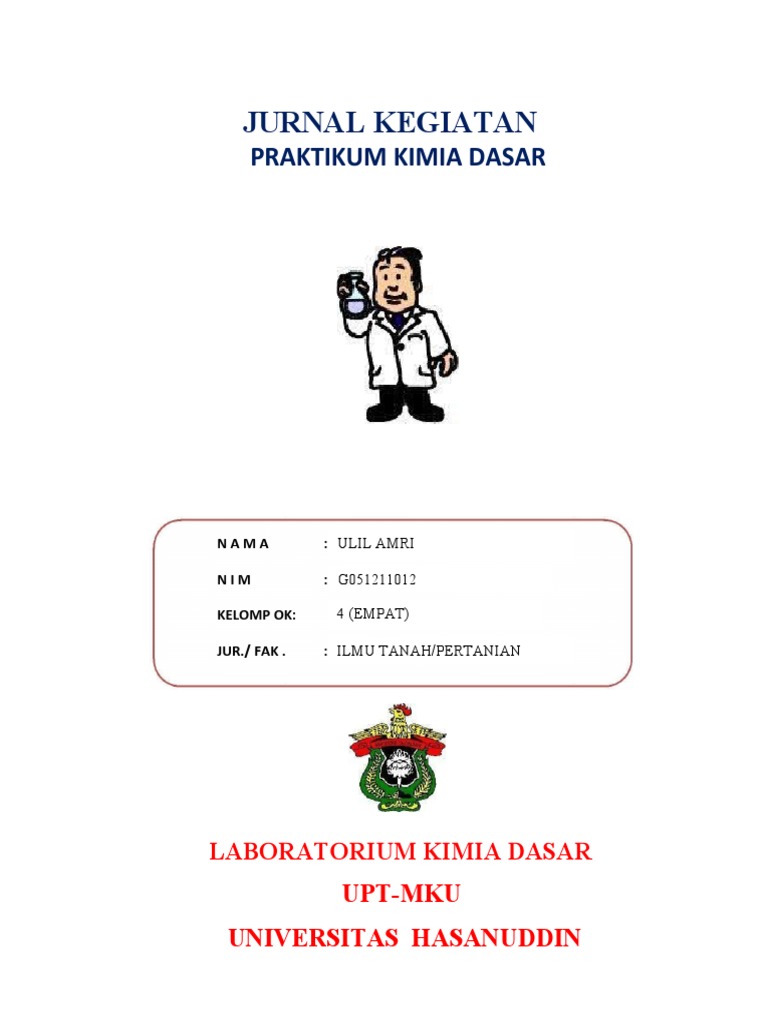 JURNAL KEGIATAN
PRAKTIKUM KIMIA DASAR

N A M A : ULIL AMRI
N I M : G051211012
KELOMP OK: 4 (EMPAT)
JUR./ FAK . : ILMU TANAH/PERTANIAN

LABORATORIUM KIMIA DASAR
UPT-MKU
UNIVERSITAS HASANUDDIN